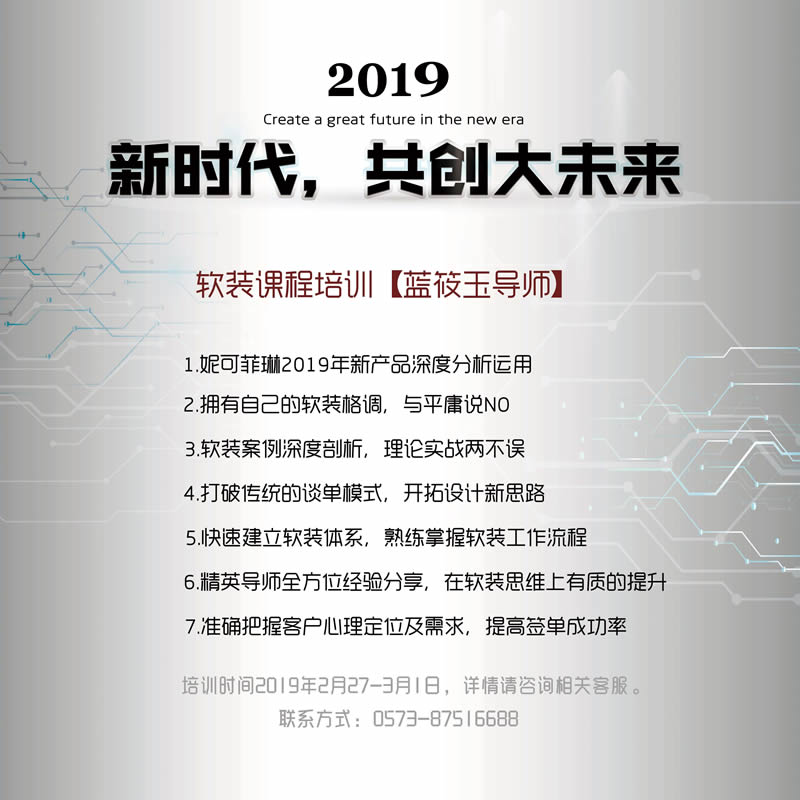 2019

Create a great future in the new era

新时代，共创大未来

软装课程培训【蓝筱玉导师】

1.妮可菲琳2019年新产品深度分析运用

2.拥有自己的软装格调，与平庸说NO

3.软装案例深度剖析，理论实战两不误

4.打破传统的谈单模式，开拓设计新思路

5.快速建立软装体系，熟练掌握软装工作流程

6.精英导师全方位经验分享，在软装思维上有质的提升

7.准确把握客户心理定位及需求，提高签单成功率

培训时间2019年2月27-3月1日，详情请咨询相关客服。

联系方式：0573-87516688